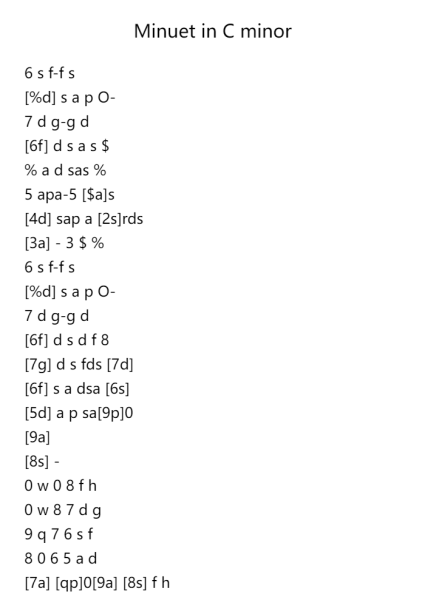 Minuet in C minor

6 s f-f s
[%d] s a p O-
7 d g-g d
[6f] d s a s $
% a d sas %
5 apa-5 [$a]s
[4d] sap a [2s]rds
[3a] - 3 $ %
6 s f-f s
[%d] s a p O-
7 d g-g d
[6f] d s d f 8
[7g] d s fds [7d]
[6f] s a dsa [6s]
[5d] a p sa[9p]0
[9a]
[8s] -
0 w 0 8 f h
0 w 8 7 d g
9 q 7 6 s f
8 0 6 5 a d
[7a] [qp]0[9a] [8s] f h